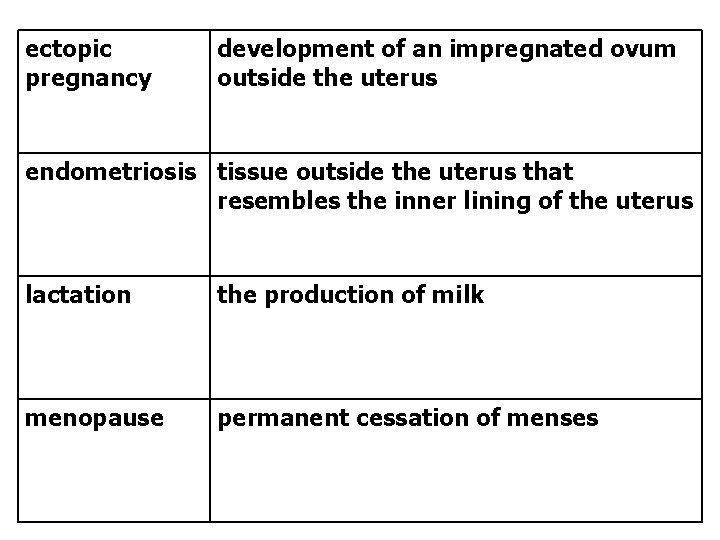 | ectopic pregnancy | development of an impregnated ovum outside the uterus |
|---|---|
| endometriosis | tissue outside the uterus that resembles the inner lining of the uterus |
| lactation | the production of milk |
| menopause | permanent cessation of menses |